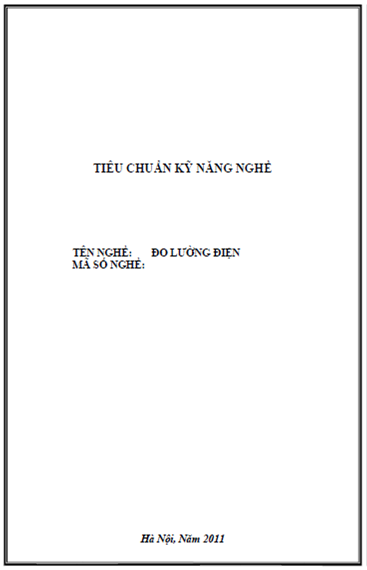 TIÊU CHUẨN KỸ NĂNG NGHỀ

TÊN NGHỀ: ĐO LƯỜNG ĐIỆN
MÃ SỐ NGHỀ:

Hà Nội, Năm 2011